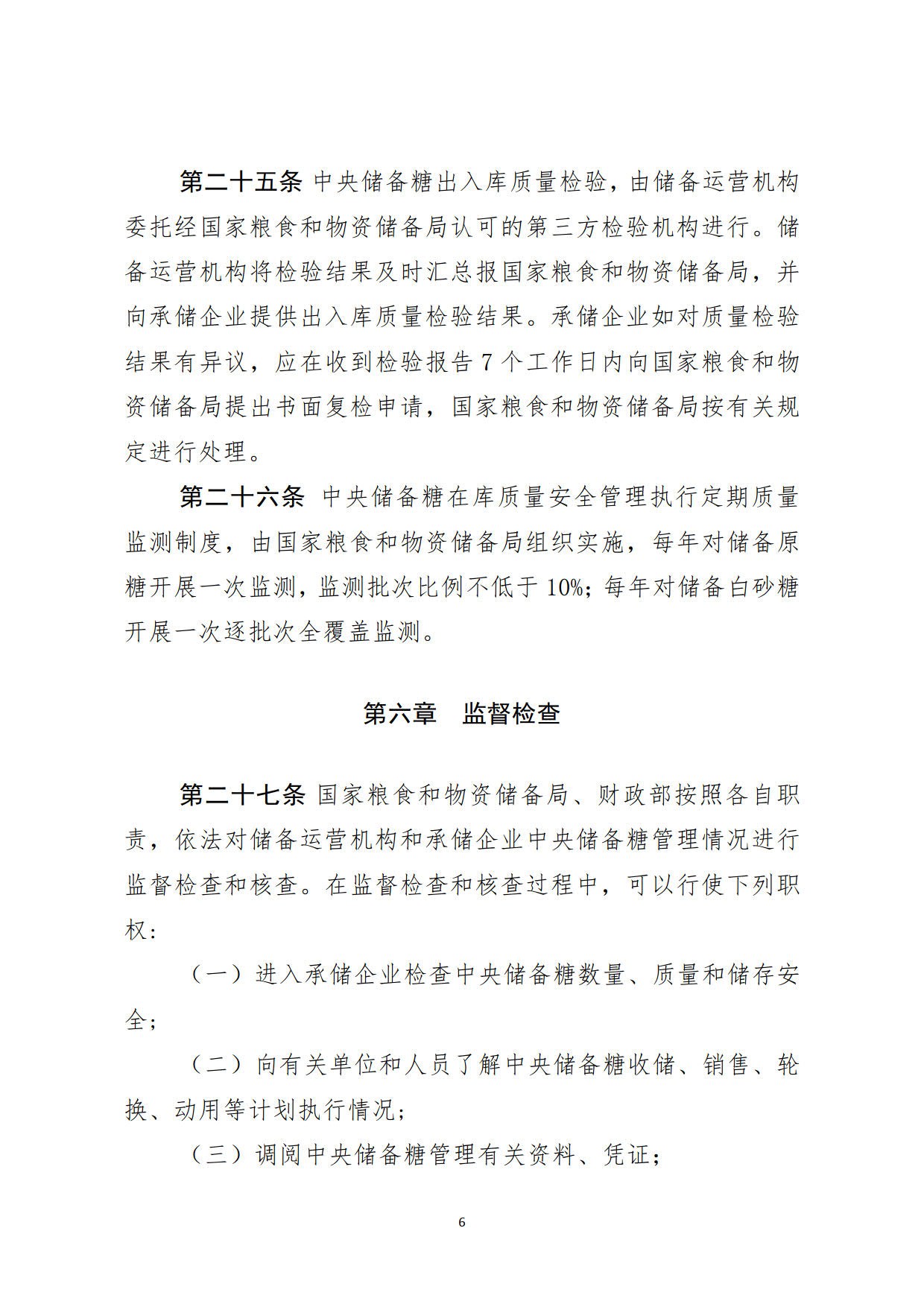 第二十五条 中央储备糖出入库质量检验，由储备运营机构委托经国家粮食和物资储备局认可的第三方检验机构进行。储备运营机构将检验结果及时汇总报国家粮食和物资储备局，并向承储企业提供出入库质量检验结果。承储企业如对质量检验结果有异议，应在收到检验报告7个工作日内向国家粮食和物资储备局提出书面复检申请，国家粮食和物资储备局按有关规定进行处理。

第二十六条 中央储备糖在库质量安全管理执行定期质量监测制度，由国家粮食和物资储备局组织实施，每年对储备原糖开展一次监测，监测批次比例不低于10%；每年对储备白砂糖开展一次逐批次全覆盖监测。

第六章 监督检查

第二十七条 国家粮食和物资储备局、财政部按照各自职责，依法对储备运营机构和承储企业中央储备糖管理情况进行监督检查和核查。在监督检查和核查过程中，可以行使下列职权：

（一）进入承储企业检查中央储备糖数量、质量和储存安全；

（二）向有关单位和人员了解中央储备糖收储、销售、轮换、动用等计划执行情况；

（三）调阅中央储备糖管理有关资料、凭证；

6